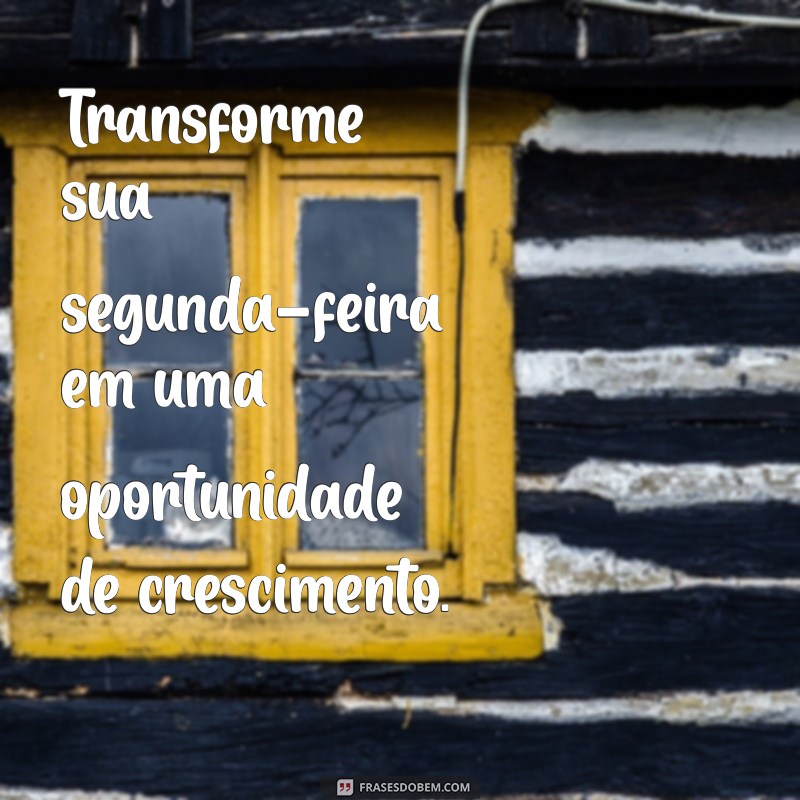 Transforme sua segunda-feira em uma oportunidade de crescimento.

FRASESDOBEM.COM